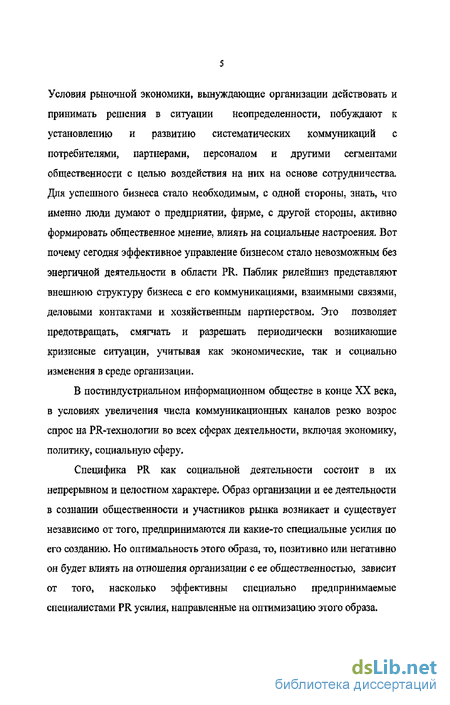 5

Условия рыночной экономики, вынуждающие организации действовать и принимать решения в ситуации неопределенности, побуждают к установлению и развитию систематических коммуникаций с потребителями, партнерами, персоналом и другими сегментами общественности с целью воздействия на них на основе сотрудничества. Для успешного бизнеса стало необходимым, с одной стороны, знать, что именно люди думают о предприятии, фирме, с другой стороны, активно формировать общественное мнение, влиять на социальные настроения. Вот почему сегодня эффективное управление бизнесом стало невозможным без энергичной деятельности в области PR. Паблик рилейшнз представляют внешнюю структуру бизнеса с его коммуникациями, взаимными связями, деловыми контактами и хозяйственным партнерством. Это позволяет предотвращать, смягчать и разрешать периодически возникающие кризисные ситуации, учитывая как экономические, так и социально изменения в среде организации.

В постиндустриальном информационном обществе в конце XX века, в условиях увеличения числа коммуникационных каналов резко возрос спрос на PR-технологии во всех сферах деятельности, включая экономику, политику, социальную сферу.

Специфика PR как социальной деятельности состоит в их непрерывном и целостном характере. Образ организации и ее деятельности в сознании общественности и участников рынка возникает и существует независимо от того, предпринимаются ли какие-то специальные усилия по его созданию. Но оптимальность этого образа, то, позитивно или негативно он будет влиять на отношения организации с ее общественностью, зависит от того, насколько эффективны специально предпринимаемые специалистами PR усилия, направленные на оптимизацию этого образа.

dsLib.net
библиотека диссертаций